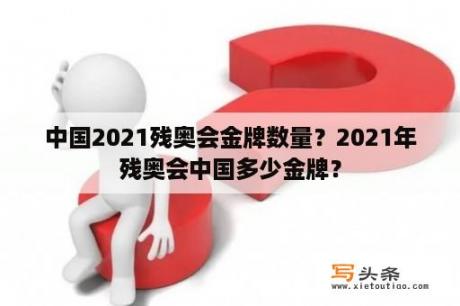 中国2021残奥会金牌数量？2021年残奥会中国多少金牌？

写头条
www.xietoutiao.com